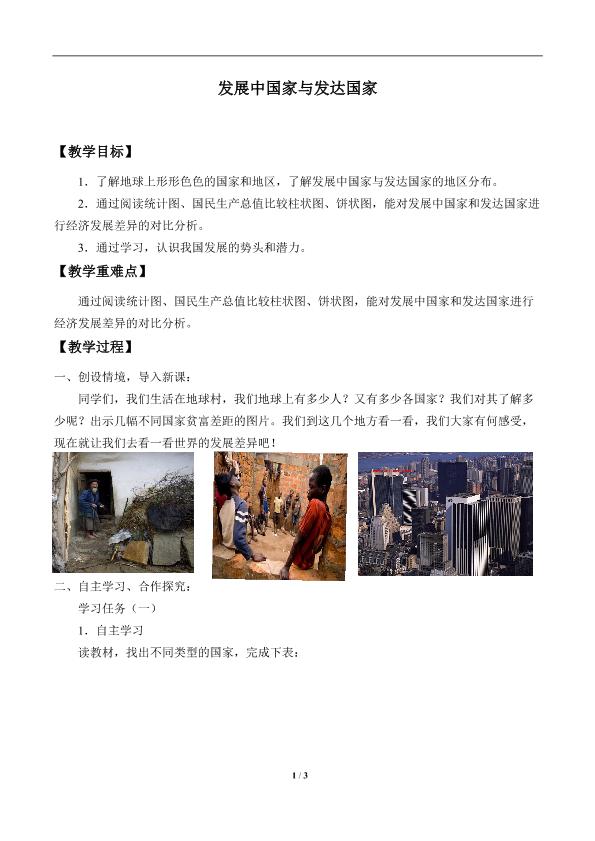 发展中国家与发达国家

【教学目标】

1．了解地球上形形色色的国家和地区，了解发展中国家与发达国家的地区分布。

2．通过阅读统计图、国民生产总值比较柱状图、饼状图，能对发展中国家和发达国家进行经济发展差异的对比分析。

3．通过学习，认识我国发展的势头和潜力。

【教学重难点】

通过阅读统计图、国民生产总值比较柱状图、饼状图，能对发展中国家和发达国家进行经济发展差异的对比分析。

【教学过程】

一、创设情境，导入新课：

同学们，我们生活在地球村，我们地球上有多少人？又有多少各国家？我们对其了解多少呢？出示几幅不同国家贫富差距的图片。我们到这几个地方看一看，我们大家有何感受，现在就让我们去看一看世界的发展差异吧！

二、自主学习、合作探究：

学习任务（一）

1．自主学习

读教材，找出不同类型的国家，完成下表：

1 / 3